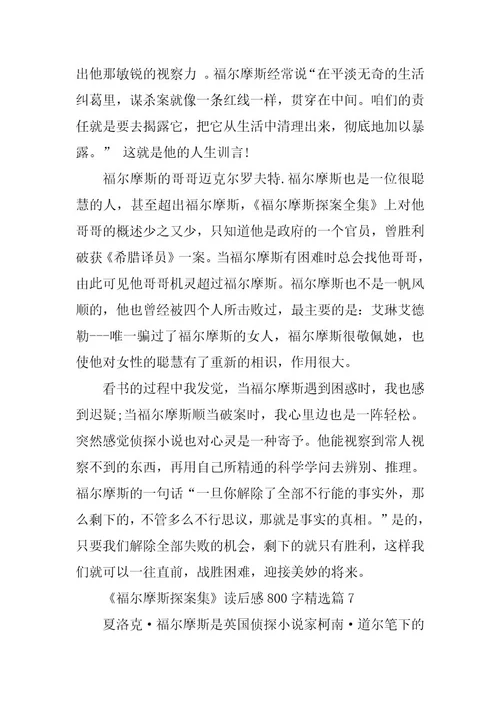 出他那敏锐的视察力 。福尔摩斯经常说“在平淡无奇的生活纠葛里，谋杀案就像一条红线一样，贯穿在中间。咱们的责任就是要去揭露它，把它从生活中清理出来，彻底地加以暴露。” 这就是他的人生训言!

福尔摩斯的哥哥迈克尔罗夫特.福尔摩斯也是一位很聪慧的人，甚至超出福尔摩斯，《福尔摩斯探案全集》上对他哥哥的概述少之又少，只知道他是政府的一个官员，曾胜利破获《希腊译员》一案。当福尔摩斯有困难时总会找他哥哥，由此可见他哥哥机灵超过福尔摩斯。福尔摩斯也不是一帆风顺的，他也曾经被四个人所击败过，最主要的是：艾琳艾德勒---唯一骗过了福尔摩斯的女人，福尔摩斯很敬佩她，也使他对女性的聪慧有了重新的相识，作用很大。

看书的过程中我发觉，当福尔摩斯遇到困惑时，我也感到迟疑;当福尔摩斯顺当破案时，我心里边也是一阵轻松。突然感觉侦探小说也对心灵是一种寄予。他能视察到常人视察不到的东西，再用自己所精通的科学学问去辨别、推理。福尔摩斯的一句话“一旦你解除了全部不行能的事实外，那么剩下的，不管多么不行思议，那就是事实的真相。”是的，只要我们解除全部失败的机会，剩下的就只有胜利，这样我们就可以一往直前，战胜困难，迎接美妙的将来。

《福尔摩斯探案集》读后感 800 字精选篇 7

夏洛克·福尔摩斯是英国侦探小说家柯南·道尔笔下的